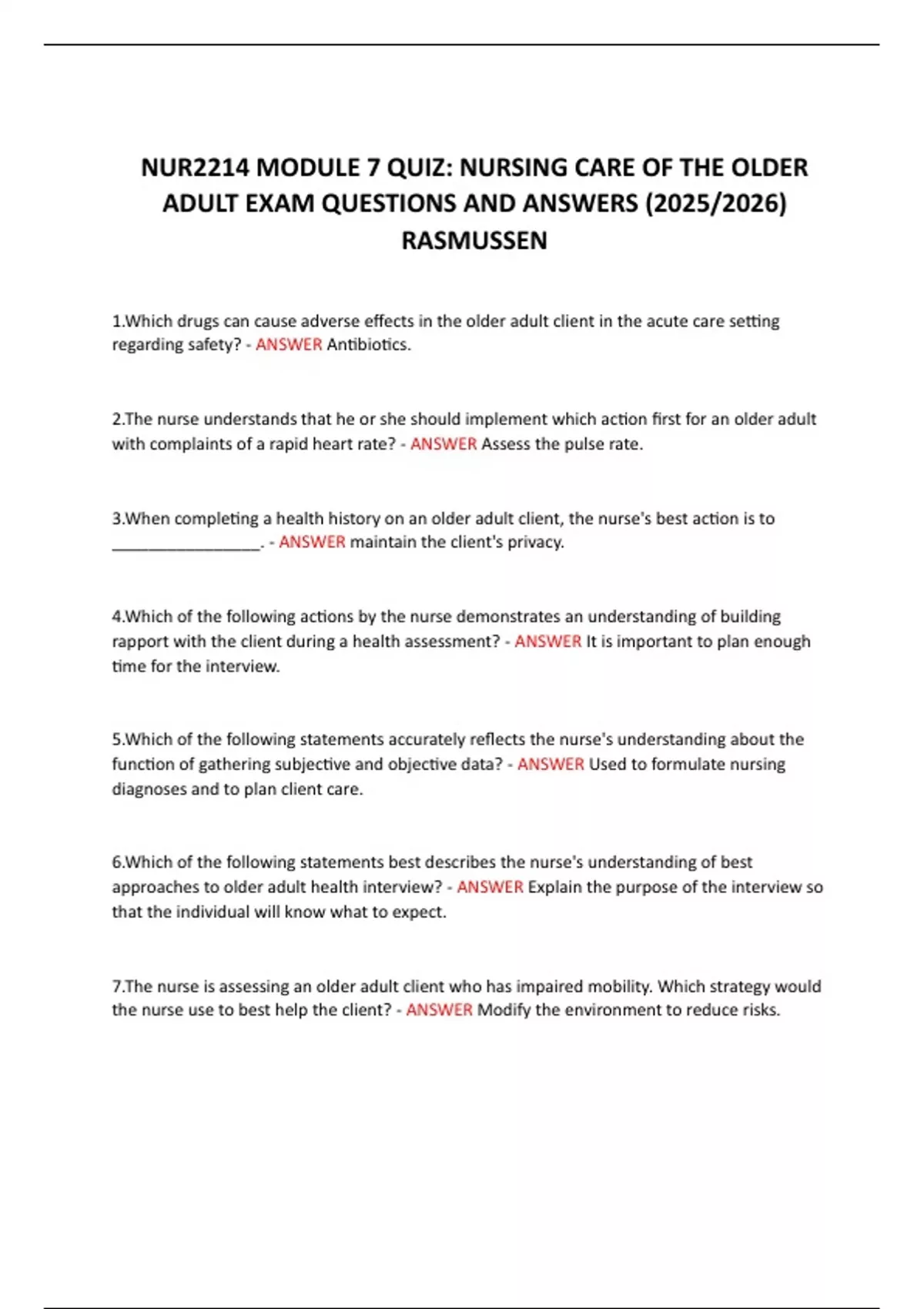 NUR2214 MODULE 7 QUIZ: NURSING CARE OF THE OLDER ADULT EXAM QUESTIONS AND ANSWERS (2025/2026) RASMUSSEN

1.Which drugs can cause adverse effects in the older adult client in the acute care setting regarding safety? - ANSWER Antibiotics.

2.The nurse understands that he or she should implement which action first for an older adult with complaints of a rapid heart rate? - ANSWER Assess the pulse rate.

3.When completing a health history on an older adult client, the nurse's best action is to ____. - ANSWER maintain the client's privacy.

4.Which of the following actions by the nurse demonstrates an understanding of building rapport with the client during a health assessment? - ANSWER It is important to plan enough time for the interview.

5.Which of the following statements accurately reflects the nurse's understanding about the function of gathering subjective and objective data? - ANSWER Used to formulate nursing diagnoses and to plan client care.

6.Which of the following statements best describes the nurse's understanding of best approaches to older adult health interview? - ANSWER Explain the purpose of the interview so that the individual will know what to expect.

7.The nurse is assessing an older adult client who has impaired mobility. Which strategy would the nurse use to best help the client? - ANSWER Modify the environment to reduce risks.